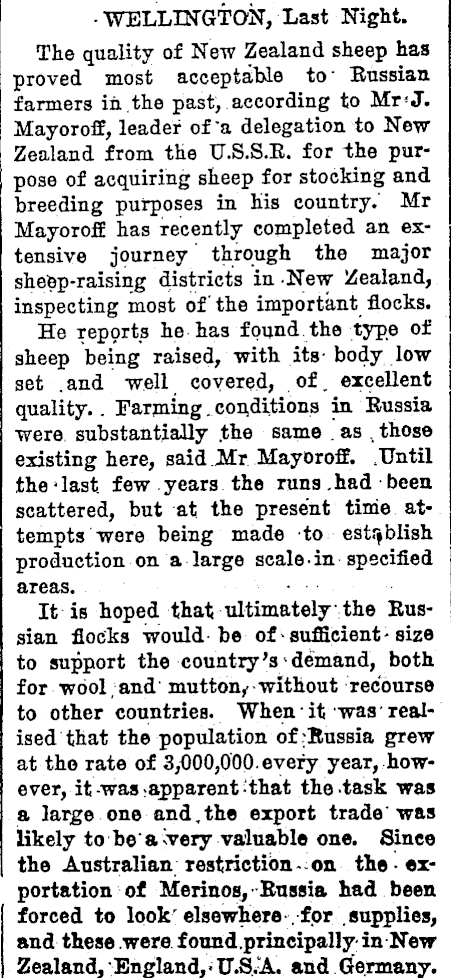 WELLINGTON, Last Night.

The quality of New Zealand sheep has proved most acceptable to Russian farmers in the past, according to Mr J. Mayoroff, leader of a delegation to New Zealand from the U.S.S.R. for the purpose of acquiring sheep for stocking and breeding purposes in his country. Mr Mayoroff has recently completed an extensive journey through the major sheep-raising districts in New Zealand, inspecting most of the important flocks.

He reports he has found the type of sheep being raised, with its body low set and well covered, of excellent quality. Farming conditions in Russia were substantially the same as those existing here, said Mr Mayoroff. Until the last few years the runs had been scattered, but at the present time attempts were being made to establish production on a large scale in specified areas.

It is hoped that ultimately the Russian flocks would be of sufficient size to support the country's demand, both for wool and mutton, without recourse to other countries. When it was realised that the population of Russia grew at the rate of 3,000,000 every year, however, it was apparent that the task was a large one and the export trade was likely to be a very valuable one. Since the Australian restriction on the exportation of Merinos, Russia had been forced to look elsewhere for supplies, and these were found principally in New Zealand, England, U.S.A. and Germany.